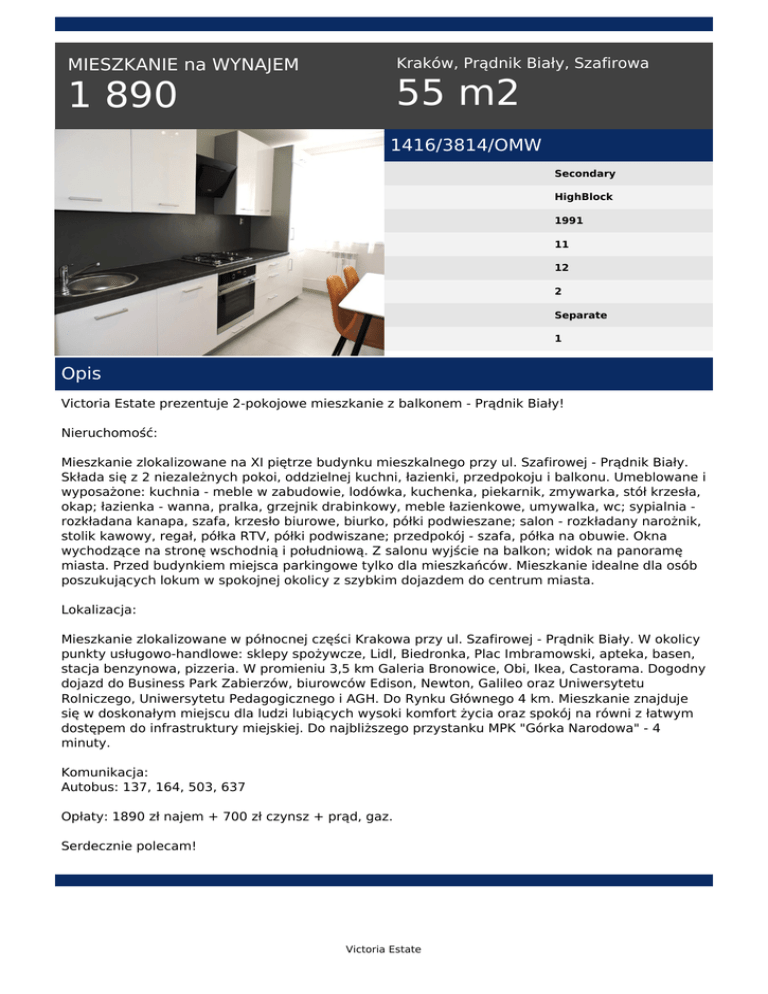 MIESZKANIE na WYNAJEM
1 890

Kraków, Prądnik Biały, Szafirowa
55 m2

1416/3814/OMW

Secondary
HighBlock
1991
11
12
2
Separate
1

Opis

Victoria Estate prezentuje 2-pokojowe mieszkanie z balkonem - Prądnik Biały!

Nieruchomość:

Mieszkanie zlokalizowane na XI piętrze budynku mieszkalnego przy ul. Szafirowej - Prądnik Biały. Składa się z 2 niezależnych pokoi, oddzielnej kuchni, łazienki, przedpokoju i balkonu. Umeblowane i wyposażone: kuchnia - meble w zabudowie, lodówka, kuchenka, piekarnik, zmywarka, stół krzesła, okap; łazienka - wanna, pralka, grzejnik drabinkowy, meble łazienkowe, umywalka, wc; sypialnia - rozkładana kanapa, szafa, krzesło biurowe, biurko, półki podwieszane; salon - rozkładany narożnik, stolik kawowy, regał, półka RTV, półki podwiszane; przedpokój - szafa, półka na obuwie. Okna wychodzące na stronę wschodnią i południową. Z salonu wyjście na balkon; widok na panoramę miasta. Przed budynkiem miejsca parkingowe tylko dla mieszkańców. Mieszkanie idealne dla osób poszukujących lokum w spokojnej okolicy z szybkim dojazdem do centrum miasta.

Lokalizacja:

Mieszkanie zlokalizowane w północnej części Krakowa przy ul. Szafirowej - Prądnik Biały. W okolicy punkty usługowo-handlowe: sklepy spożywcze, Lidl, Biedronka, Plac Imbramowski, apteka, basen, stacja benzynowa, pizzeria. W promieniu 3,5 km Galeria Bronowice, Obi, Ikea, Castorama. Dogodny dojazd do Business Park Zabierzów, biurowców Edison, Newton, Galileo oraz Uniwersytetu Rolniczego, Uniwersytetu Pedagogicznego i AGH. Do Rynku Głównego 4 km. Mieszkanie znajduje się w doskonałym miejscu dla ludzi lubiących wysoki komfort życia oraz spokój na równi z łatwym dostępem do infrastruktury miejskiej. Do najbliższego przystanku MPK "Górka Narodowa" - 4 minuty.

Komunikacja:
Autobus: 137, 164, 503, 637

Opłaty: 1890 zł najem + 700 zł czynsz + prąd, gaz.

Serdecznie polecam!

Victoria Estate